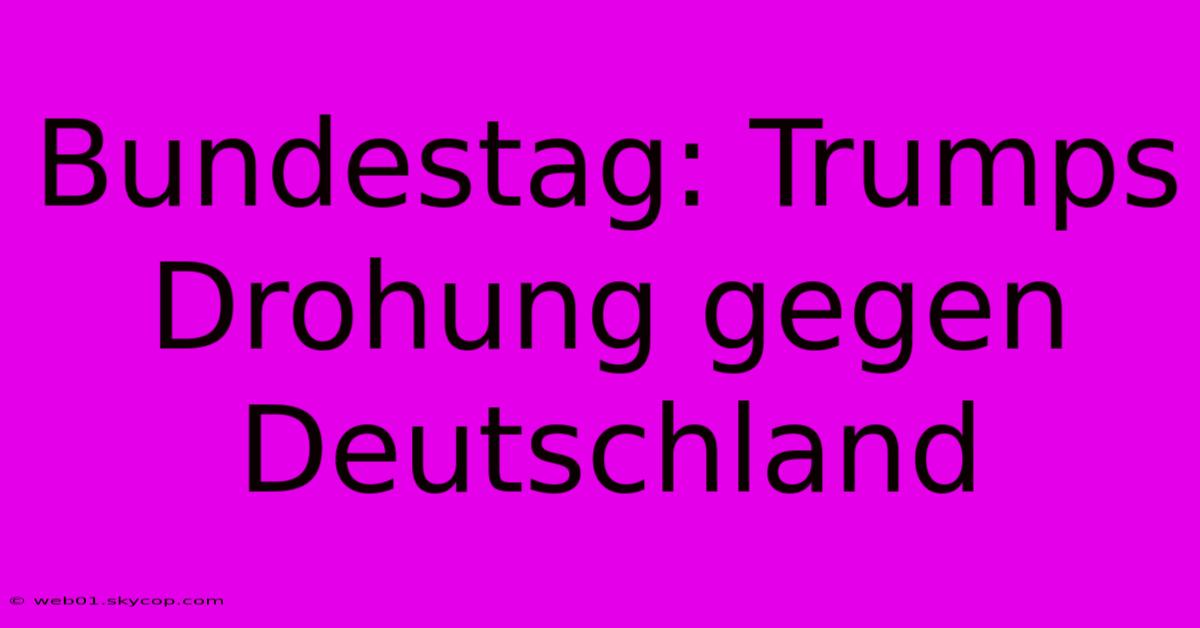 Bundestag: Trumps Drohung gegen Deutschland

© web01.skycop.com